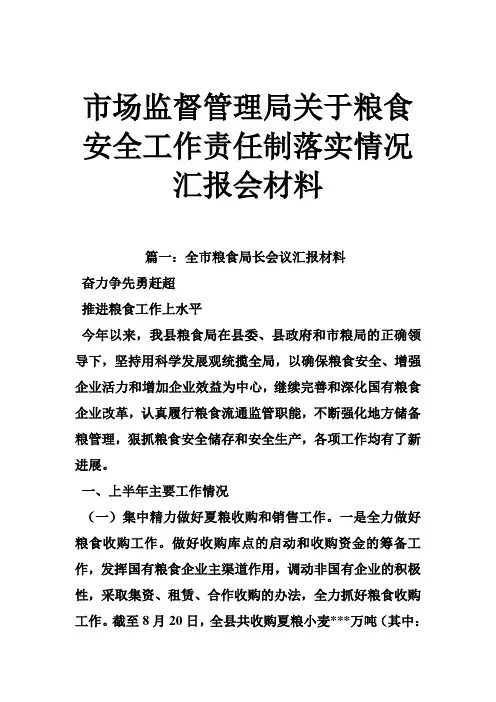 市场监督管理局关于粮食安全工作责任制落实情况汇报会材料

篇一：全市粮食局长会议汇报材料

奋力争先勇赶超

推进粮食工作上水平

今年以来，我县粮食局在县委、县政府和市粮局的正确领导下，坚持用科学发展观统揽全局，以确保粮食安全、增强企业活力和增加企业效益为中心，继续完善和深化国有粮食企业改革，认真履行粮食流通监管职能，不断强化地方储备粮管理，狠抓粮食安全储存和安全生产，各项工作均有了新进展。

一、上半年主要工作情况

（一）集中精力做好夏粮收购和销售工作。一是全力做好粮食收购工作。做好收购库点的启动和收购资金的筹备工作，发挥国有粮食企业主渠道作用，调动非国有企业的积极性，采取集资、租赁、合作收购的办法，全力抓好粮食收购工作。截至 8 月 20 日，全县共收购夏粮小麦***万吨（其中：